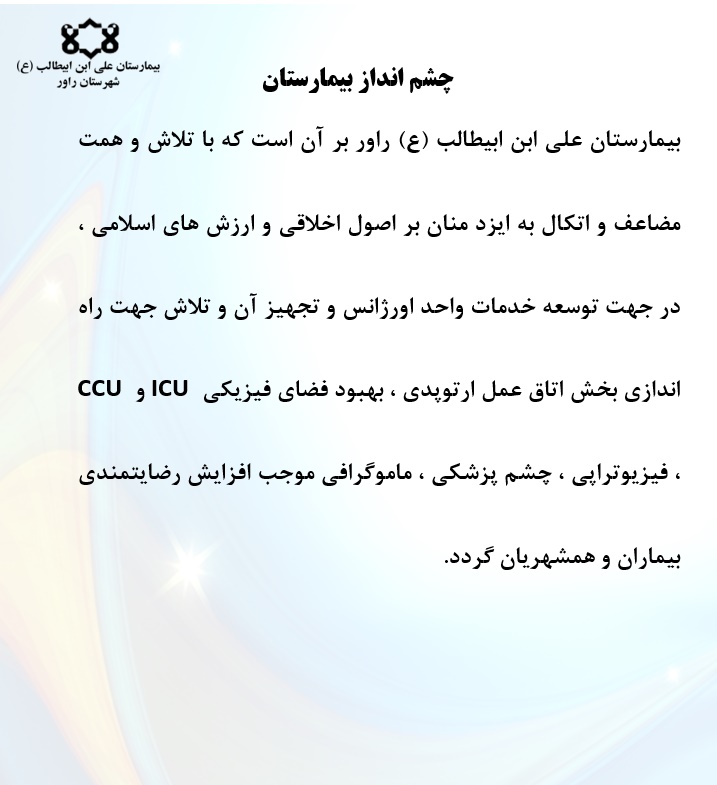 بیمارستان علی ابن ابیطالب (ع)
شهرستان راور

چشم انداز بیمارستان

بیمارستان علی ابن ابیطالب (ع) راور بر آن است که با تلاش و همت مضاعف و اتکال به ایزد منان بر اصول اخلاقی و ارزش های اسلامی ، در جهت توسعه خدمات واحد اورژانس و تجهیز آن و تلاش جهت راه اندازی بخش اتاق عمل ارتوپدی ، بهبود فضای فیزیکی ICU و CCU ، فیزیوتراپی ، چشم پزشکی ، ماموگرافی موجب افزایش رضایتمندی بیماران و همشهریان گردد.